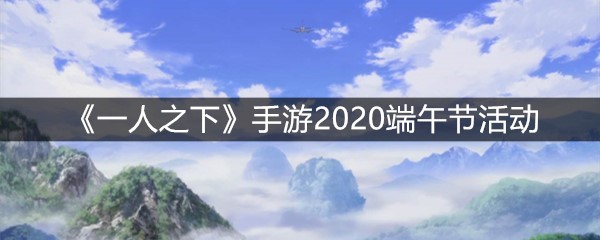 《一人之下》手游2020端午节活动